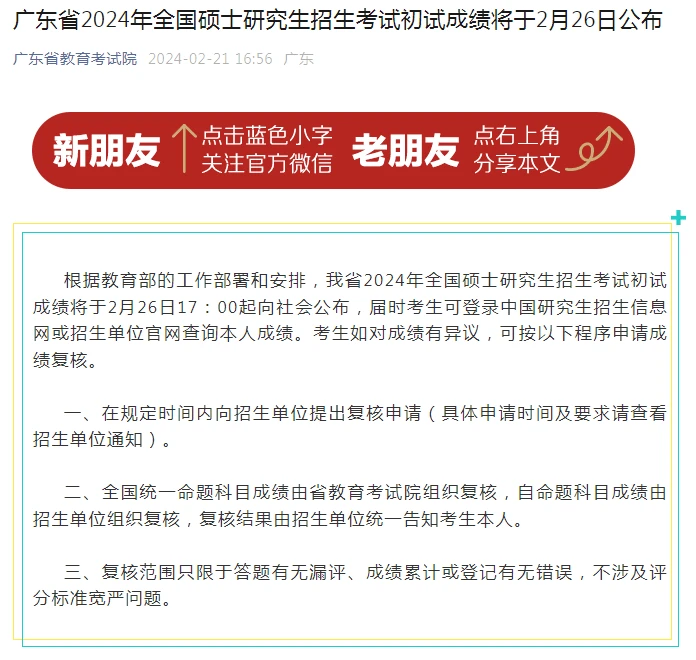 广东省2024年全国硕士研究生招生考试初试成绩将于2月26日公布

广东省教育考试院 2024-02-21 16:56 广东

新朋友 点击蓝色小字 关注官方微信 老朋友 点右上角 分享本文

根据教育部的工作部署和安排，我省2024年全国硕士研究生招生考试初试成绩将于2月26日17：00起向社会公布，届时考生可登录中国研究生招生信息网或招生单位官网查询本人成绩。考生如对成绩有异议，可按以下程序申请成绩复核。

一、在规定时间内向招生单位提出复核申请（具体申请时间及要求请查看招生单位通知）。

二、全国统一命题科目成绩由省教育考试院组织复核，自命题科目成绩由招生单位组织复核，复核结果由招生单位统一告知考生本人。

三、复核范围只限于答题有无漏评、成绩累计或登记有无错误，不涉及评分标准宽严问题。